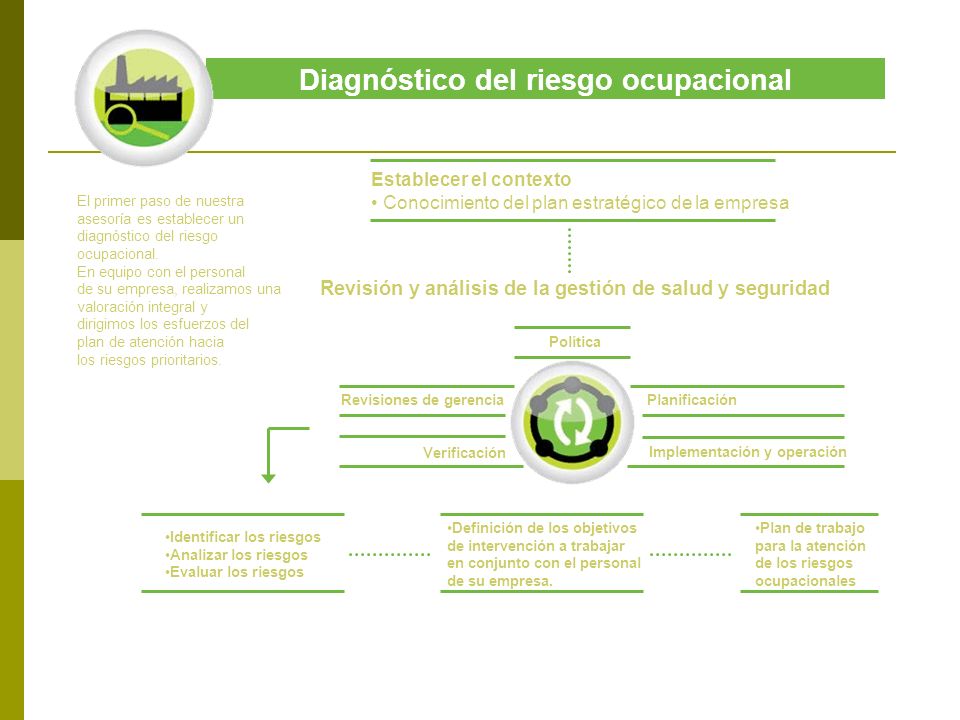 Diagnóstico del riesgo ocupacional

El primer paso de nuestra asesoría es establecer un diagnóstico del riesgo ocupacional.
En equipo con el personal de su empresa, realizamos una valoración integral y dirigimos los esfuerzos del plan de atención hacia los riesgos prioritarios.

Establecer el contexto
• Conocimiento del plan estratégico de la empresa

Revisión y análisis de la gestión de salud y seguridad

Política

Revisiones de gerencia

Planificación

Verificación

Implementación y operación

•Identificar los riesgos
•Analizar los riesgos
•Evaluar los riesgos

•Definición de los objetivos de intervención a trabajar en conjunto con el personal de su empresa.

•Plan de trabajo para la atención de los riesgos ocupacionales